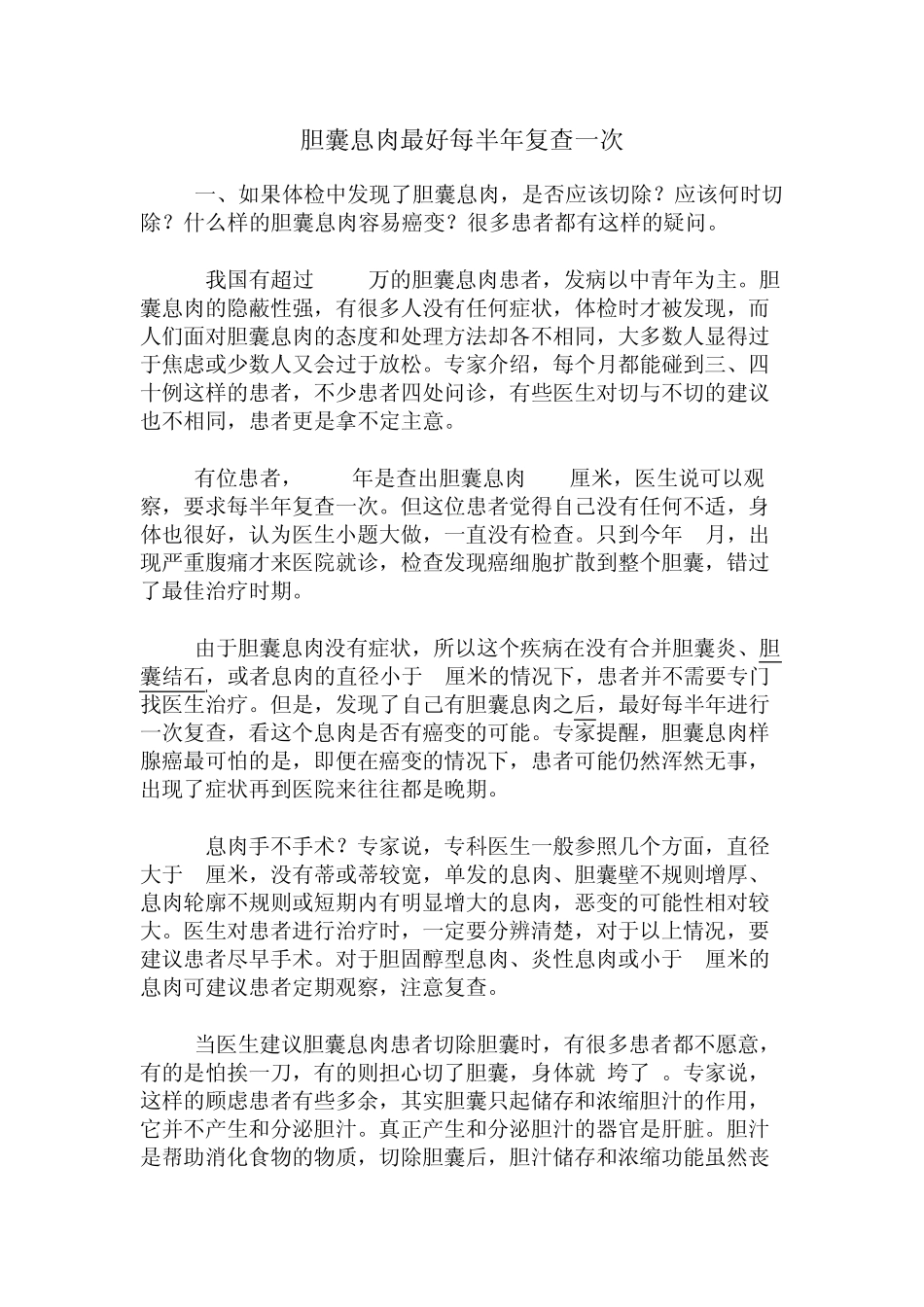 胆囊息肉最好每半年复查一次

一、如果体检中发现了胆囊息肉，是否应该切除？应该何时切除？什么样的胆囊息肉容易癌变？很多患者都有这样的疑问。

我国有超过 万的胆囊息肉患者，发病以中青年为主。胆囊息肉的隐蔽性强，有很多人没有任何症状，体检时才被发现，而人们面对胆囊息肉的态度和处理方法却各不相同，大多数人显得过于焦虑或少数人又会过于放松。专家介绍，每个月都能碰到三、四十例这样的患者，不少患者四处问诊，有些医生对切与不切的建议也不相同，患者更是拿不定主意。

有位患者， 年是查出胆囊息肉 厘米，医生说可以观察，要求每半年复查一次。但这位患者觉得自己没有任何不适，身体也很好，认为医生小题大做，一直没有检查。只到今年 月，出现严重腹痛才来医院就诊，检查发现癌细胞扩散到整个胆囊，错过了最佳治疗时期。

由于胆囊息肉没有症状，所以这个疾病在没有合并胆囊炎、胆囊结石，或者息肉的直径小于 厘米的情况下，患者并不需要专门找医生治疗。但是，发现了自己有胆囊息肉之后，最好每半年进行一次复查，看这个息肉是否有癌变的可能。专家提醒，胆囊息肉样腺癌最可怕的是，即便在癌变的情况下，患者可能仍然浑然无事，出现了症状再到医院来往往都是晚期。

息肉手不手术？专家说，专科医生一般参照几个方面，直径大于 厘米，没有蒂或蒂较宽，单发的息肉、胆囊壁不规则增厚、息肉轮廓不规则或短期内有明显增大的息肉，恶变的可能性相对较大。医生对患者进行治疗时，一定要分辨清楚，对于以上情况，要建议患者尽早手术。对于胆固醇型息肉、炎性息肉或小于 厘米的息肉可建议患者定期观察，注意复查。

当医生建议胆囊息肉患者切除胆囊时，有很多患者都不愿意，有的是怕挨一刀，有的则担心切了胆囊，身体就 垮了 。专家说，这样的顾虑患者有些多余，其实胆囊只起储存和浓缩胆汁的作用，它并不产生和分泌胆汁。真正产生和分泌胆汁的器官是肝脏。胆汁是帮助消化食物的物质，切除胆囊后，胆汁储存和浓缩功能虽然丧